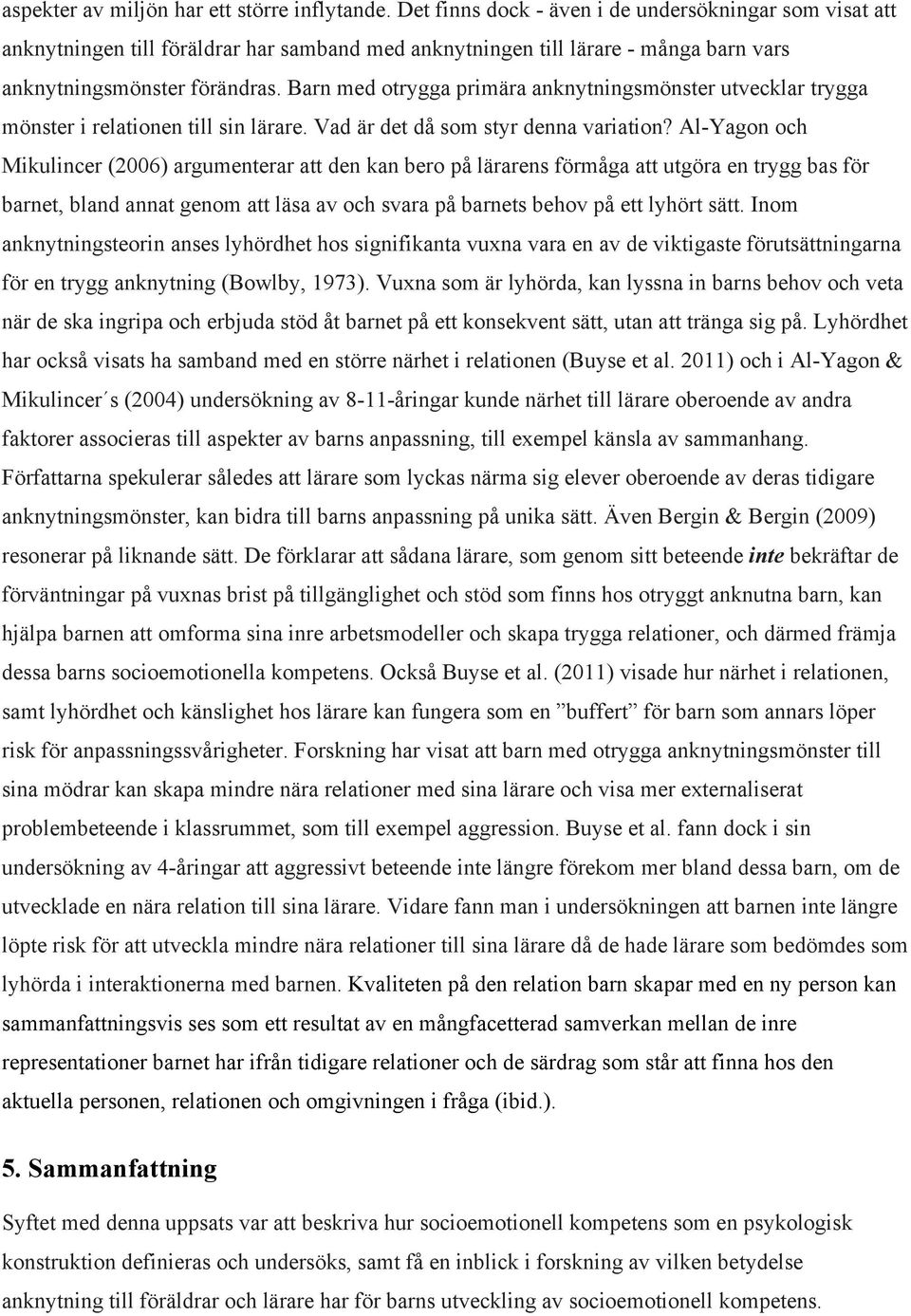 aspekter av miljön har ett större inflytande. Det finns dock - även i de undersökningar som visat att anknytningen till föräldrar har samband med anknytningen till lärare - många barn vars anknytningsmönster förändras. Barn med otrygga primära anknytningsmönster utvecklar trygga mönster i relationen till sin lärare. Vad är det då som styr denna variation? Al-Yagon och Mikulincer (2006) argumenterar att den kan bero på lärarens förmåga att utgöra en trygg bas för barnet, bland annat genom att läsa av och svara på barnets behov på ett lyhört sätt. Inom anknytningsteorin anses lyhördhet hos signifikanta vuxna vara en av de viktigaste förutsättningarna för en trygg anknytning (Bowlby, 1973). Vuxna som är lyhörda, kan lyssna in barns behov och veta när de ska ingripa och erbjuda stöd åt barnet på ett konsekvent sätt, utan att tränga sig på. Lyhördhet har också visats ha samband med en större närhet i relationen (Buyse et al. 2011) och i Al-Yagon & Mikulincer´s (2004) undersökning av 8-11-åringar kunde närhet till lärare oberoende av andra faktorer associeras till aspekter av barns anpassning, till exempel känsla av sammanhang. Författarna spekulerar således att lärare som lyckas närma sig elever oberoende av deras tidigare anknytningsmönster, kan bidra till barns anpassning på unika sätt. Även Bergin & Bergin (2009) resonerar på liknande sätt. De förklarar att sådana lärare, som genom sitt beteende inte bekräftar de förväntningar på vuxnas brist på tillgänglighet och stöd som finns hos otryggt anknutna barn, kan hjälpa barnen att omforma sina inre arbetsmodeller och skapa trygga relationer, och därmed främja dessa barns socioemotionella kompetens. Också Buyse et al. (2011) visade hur närhet i relationen, samt lyhördhet och känslighet hos lärare kan fungera som en ”buffert” för barn som annars löper risk för anpassningssvårigheter. Forskning har visat att barn med otrygga anknytningsmönster till sina mödrar kan skapa mindre nära relationer med sina lärare och visa mer externaliserat problembeteende i klassrummet, som till exempel aggression. Buyse et al. fann dock i sin undersökning av 4-åringar att aggressivt beteende inte längre förekom mer bland dessa barn, om de utvecklade en nära relation till sina lärare. Vidare fann man i undersökningen att barnen inte längre löpte risk för att utveckla mindre nära relationer till sina lärare då de hade lärare som bedömdes som lyhörda i interaktionerna med barnen. Kvaliteten på den relation barn skapar med en ny person kan sammanfattningsvis ses som ett resultat av en mångfacetterad samverkan mellan de inre representationer barnet har ifrån tidigare relationer och de särdrag som står att finna hos den aktuella personen, relationen och omgivningen i fråga (ibid.).

5. Sammanfattning

Syftet med denna uppsats var att beskriva hur socioemotionell kompetens som en psykologisk konstruktion definieras och undersöks, samt få en inblick i forskning av vilken betydelse anknytning till föräldrar och lärare har för barns utveckling av socioemotionell kompetens.